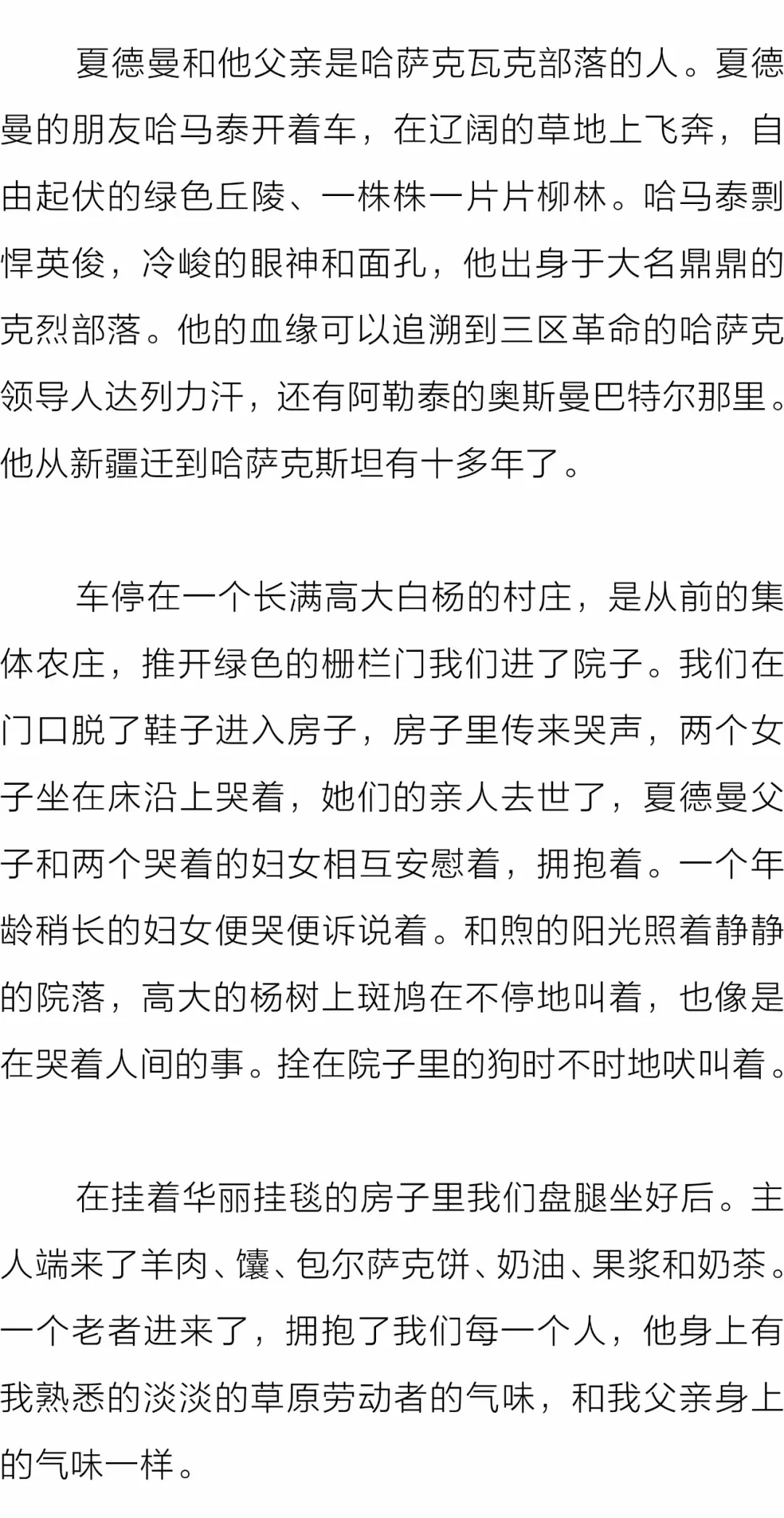 夏德曼和他父亲是哈萨克瓦克部落的人。夏德曼的朋友哈马泰开着车，在辽阔的草地上飞奔，自由起伏的绿色丘陵、一株株一片片柳林。哈马泰剽悍英俊，冷峻的眼神和面孔，他出身于大名鼎鼎的克烈部落。他的血缘可以追溯到三区革命的哈萨克领导人达列力汗，还有阿勒泰的奥斯曼巴特尔那里。他从新疆迁到哈萨克斯坦有十多年了。

车停在一个长满高大白杨的村庄，是从前的集体农庄，推开绿色的栅栏门我们进了院子。我们在门口脱了鞋子进入房子，房子里传来哭声，两个女子坐在床沿上哭着，她们的亲人去世了，夏德曼父子和两个哭着的妇女相互安慰着，拥抱着。一个年龄稍长的妇女便哭便诉说着。和煦的阳光照着静静的院落，高大的杨树上斑鸠在不停地叫着，也像是在哭着人间的事。拴在院子里的狗时不时地吠叫着。

在挂着华丽挂毯的房子里我们盘腿坐好后。主人端来了羊肉、馕、包尔萨克饼、奶油、果浆和奶茶。一个老者进来了，拥抱了我们每一个人，他身上有我熟悉的淡淡的草原劳动者的气味，和我父亲身上的气味一样。